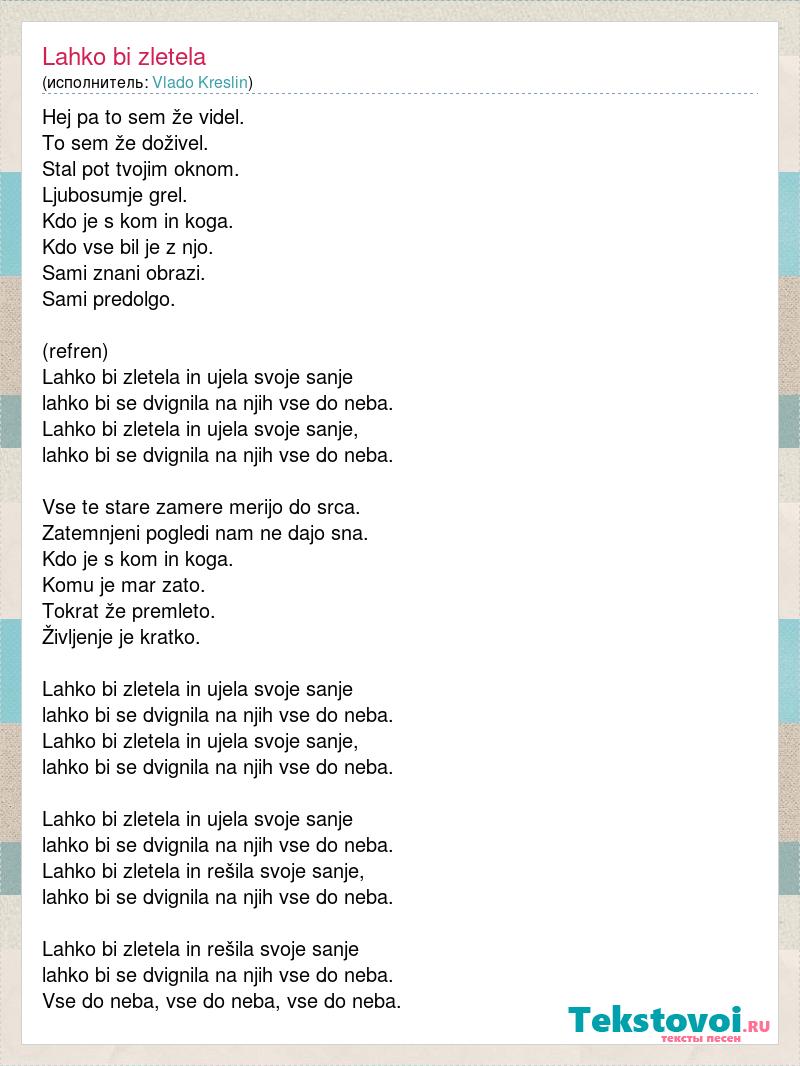 Lahko bi zletela
(исполнитель: Vlado Kreslin)

Hej pa to sem že videl.
To sem že doživel.
Stal pot tvojim oknom.
Ljubosumje grel.
Kdo je s kom in koga.
Kdo vse bil je z njo.
Sami znani obrazi.
Sami predolgo.

(refren)
Lahko bi zletela in ujela svoje sanje
lahko bi se dvignila na njih vse do neba.
Lahko bi zletela in ujela svoje sanje,
lahko bi se dvignila na njih vse do neba.

Vse te stare zamere merijo do srca.
Zatemnjeni pogledi nam ne dajo sna.
Kdo je s kom in koga.
Komu je mar zato.
Tokrat že premleto.
Življenje je kratko.

Lahko bi zletela in ujela svoje sanje
lahko bi se dvignila na njih vse do neba.
Lahko bi zletela in ujela svoje sanje,
lahko bi se dvignila na njih vse do neba.

Lahko bi zletela in ujela svoje sanje
lahko bi se dvignila na njih vse do neba.
Lahko bi zletela in rešila svoje sanje,
lahko bi se dvignila na njih vse do neba.

Lahko bi zletela in rešila svoje sanje
lahko bi se dvignila na njih vse do neba.
Vse do neba, vse do neba, vse do neba.

Tekstovoi.RU
тексты песен